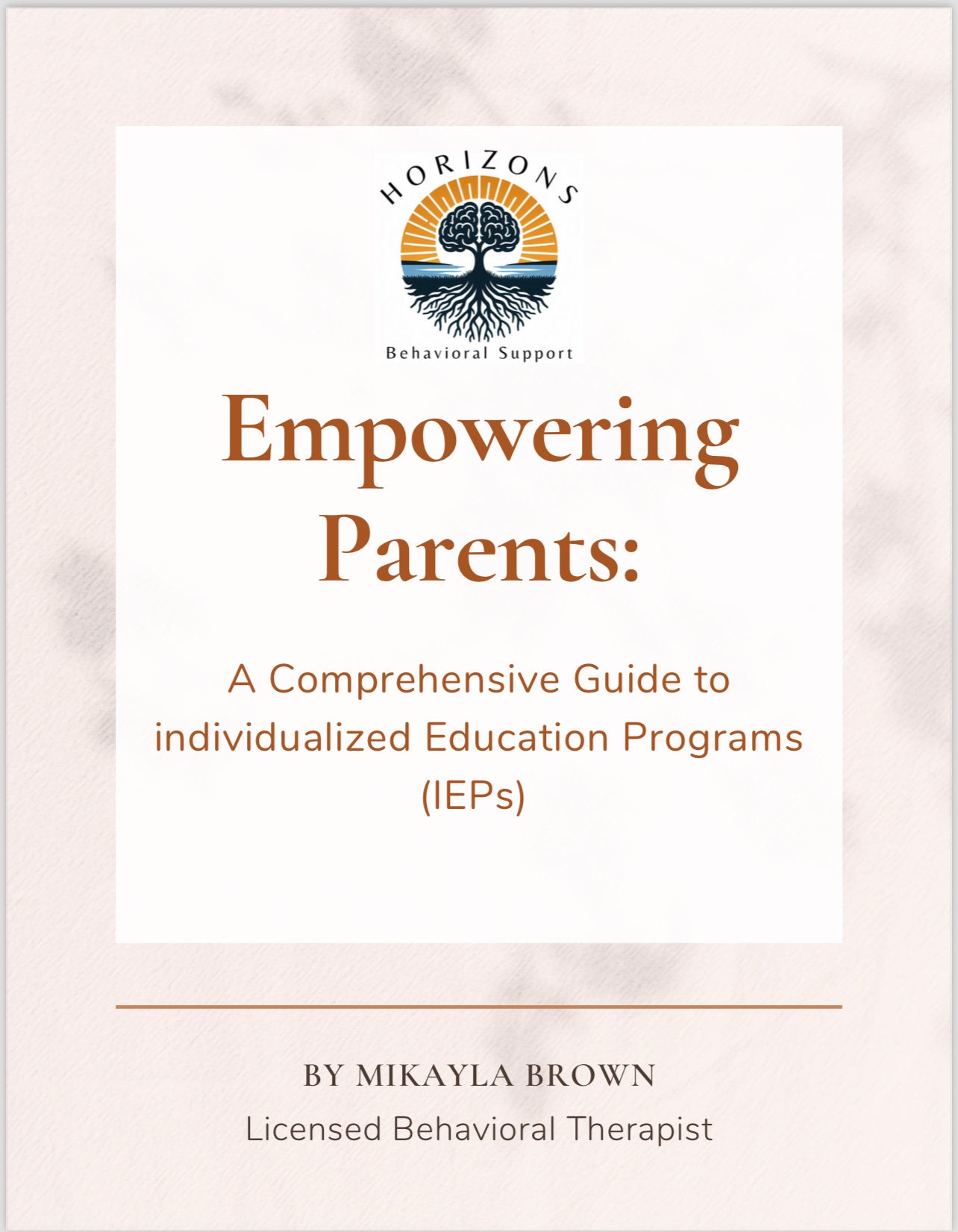 HORIZONS
Behavioral Support

Empowering Parents:

A Comprehensive Guide to individualized Education Programs (IEPs)

BY MIKAYLA BROWN
Licensed Behavioral Therapist